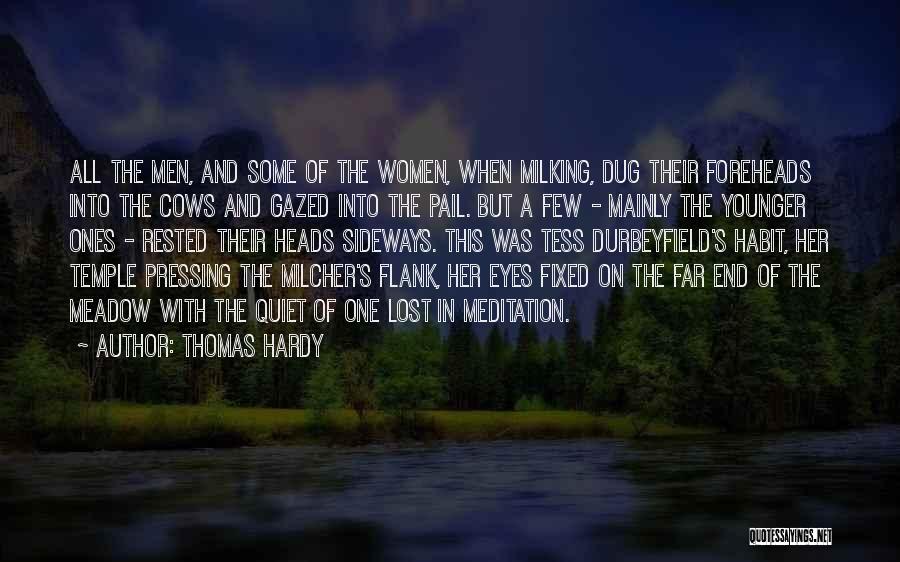 ALL THE MEN, AND SOME OF THE WOMEN, WHEN MILKING, DUG THEIR FOREHEADS INTO THE COWS AND GAZED INTO THE PAIL. BUT A FEW - MAINLY THE YOUNGER ONES - RESTED THEIR HEADS SIDEWAYS. THIS WAS TESS DURBEYFIELD'S HABIT, HER TEMPLE PRESSING THE MILCHER'S FLANK, HER EYES FIXED ON THE FAR END OF THE MEADOW WITH THE QUIET OF ONE LOST IN MEDITATION.

~ AUTHOR: THOMAS HARDY

QUOTESSAYINGS.NET